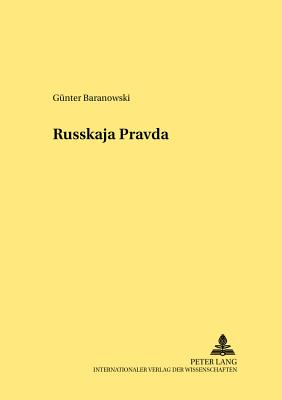 Günter Baranowski

Russkaja Pravda

PETER LANG
INTERNATIONALER VERLAG DER WISSENSCHAFTEN